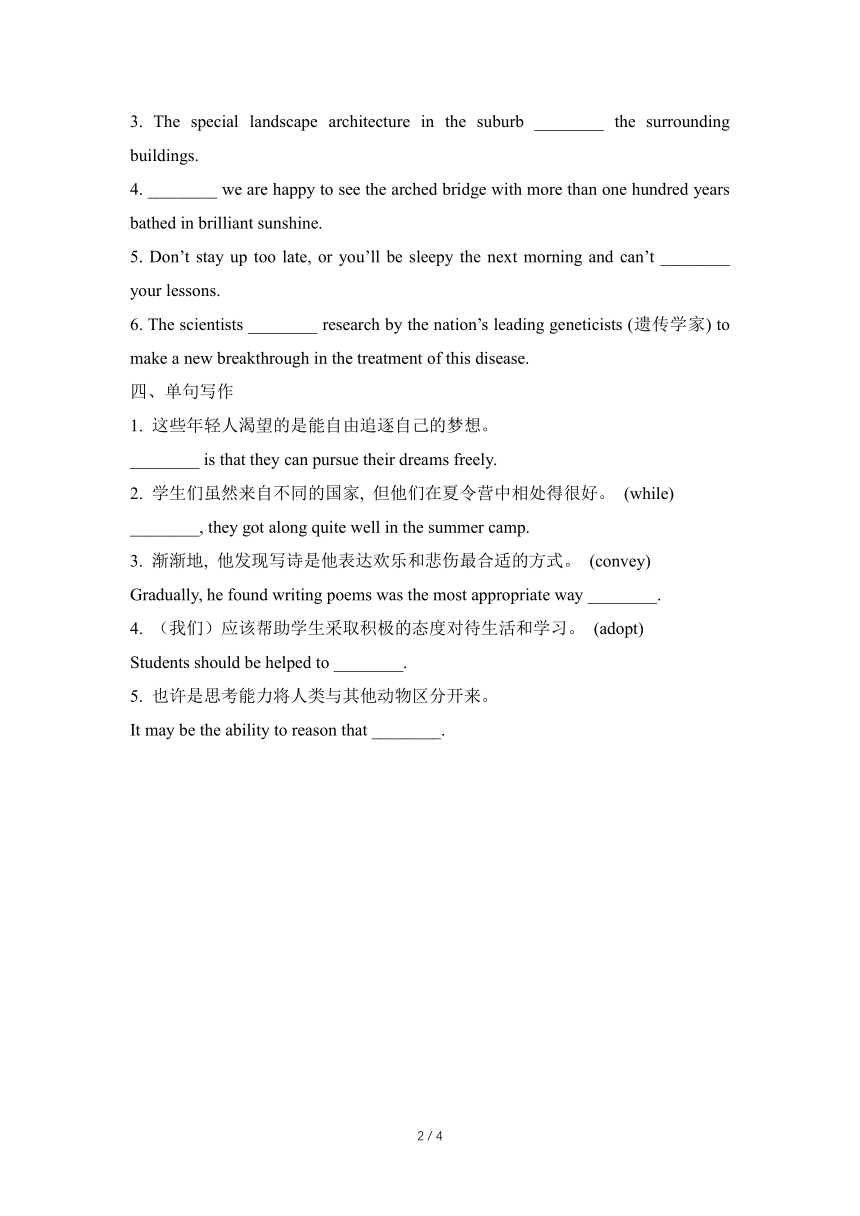 3. The special landscape architecture in the suburb ________ the surrounding buildings.

4. ________ we are happy to see the arched bridge with more than one hundred years bathed in brilliant sunshine.

5. Don’t stay up too late, or you’ll be sleepy the next morning and can’t ________ your lessons.

6. The scientists ________ research by the nation’s leading geneticists (遗传学家) to make a new breakthrough in the treatment of this disease.

四、单句写作

1. 这些年轻人渴望的是能自由追逐自己的梦想。

________ is that they can pursue their dreams freely.

2. 学生们虽然来自不同的国家, 但他们在夏令营中相处得很好。 (while)

________, they got along quite well in the summer camp.

3. 渐渐地, 他发现写诗是他表达欢乐和悲伤最合适的方式。 (convey)

Gradually, he found writing poems was the most appropriate way ________.

4. （我们）应该帮助学生采取积极的态度对待生活和学习。 (adopt)

Students should be helped to ________.

5. 也许是思考能力将人类与其他动物区分开来。

It may be the ability to reason that ________.

2 / 4